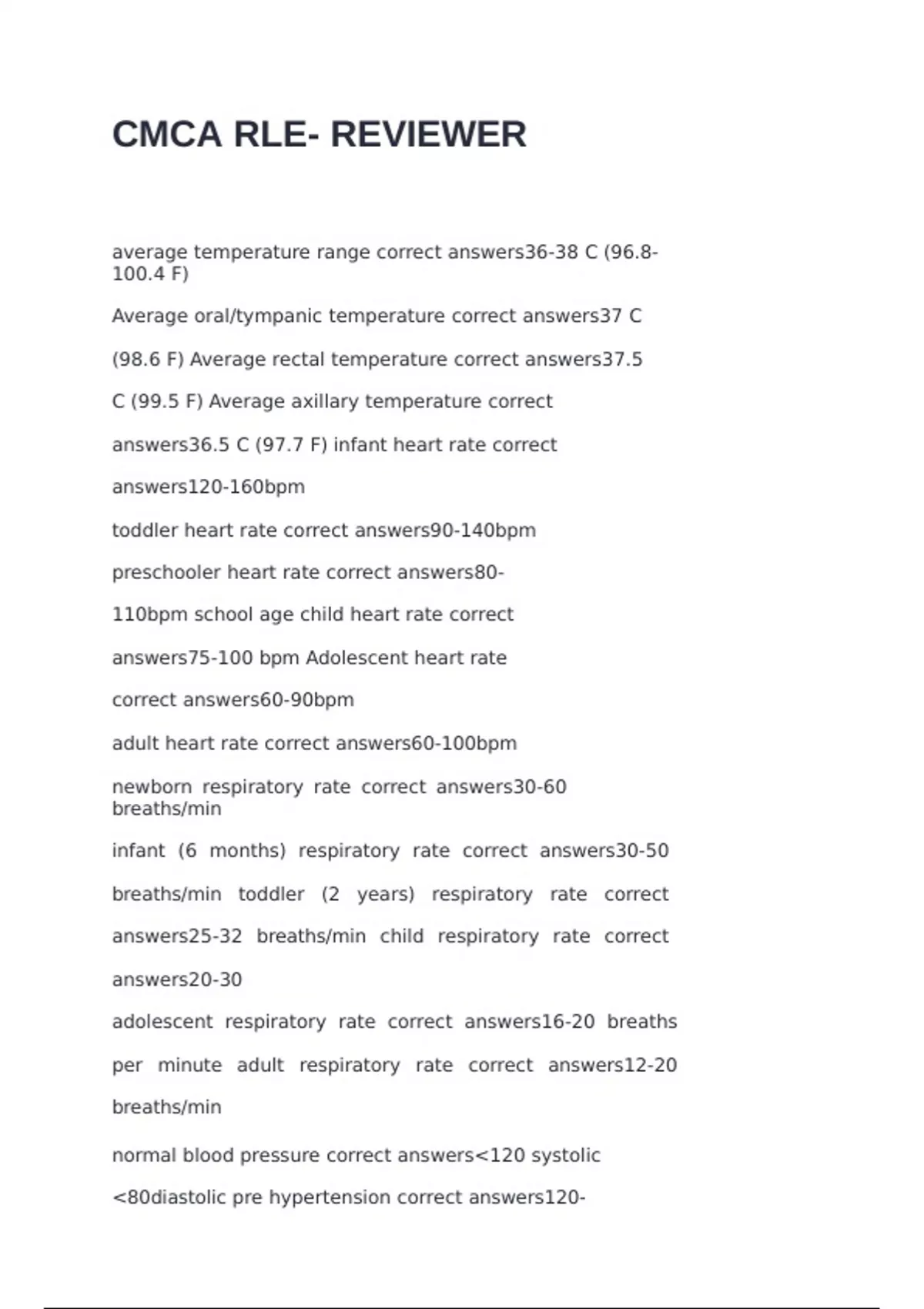 CMCA RLE- REVIEWER

average temperature range correct answers36-38 C (96.8-100.4 F)

Average oral/tympanic temperature correct answers37 C

(98.6 F) Average rectal temperature correct answers37.5

C (99.5 F) Average axillary temperature correct

answers36.5 C (97.7 F) infant heart rate correct

answers120-160bpm

toddler heart rate correct answers90-140bpm

preschooler heart rate correct answers80-

110bpm school age child heart rate correct

answers75-100 bpm Adolescent heart rate

correct answers60-90bpm

adult heart rate correct answers60-100bpm

newborn respiratory rate correct answers30-60 breaths/min

infant (6 months) respiratory rate correct answers30-50

breaths/min toddler (2 years) respiratory rate correct

answers25-32 breaths/min child respiratory rate correct

answers20-30

adolescent respiratory rate correct answers16-20 breaths

per minute adult respiratory rate correct answers12-20

breaths/min

normal blood pressure correct answers<120 systolic

<80diastolic pre hypertension correct answers120-